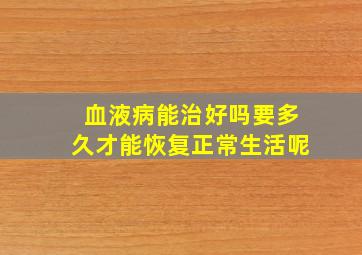 血液病能治好吗要多久才能恢复正常生活呢